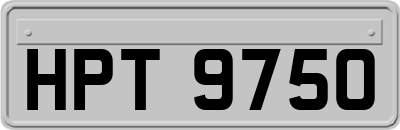 HPT 9750